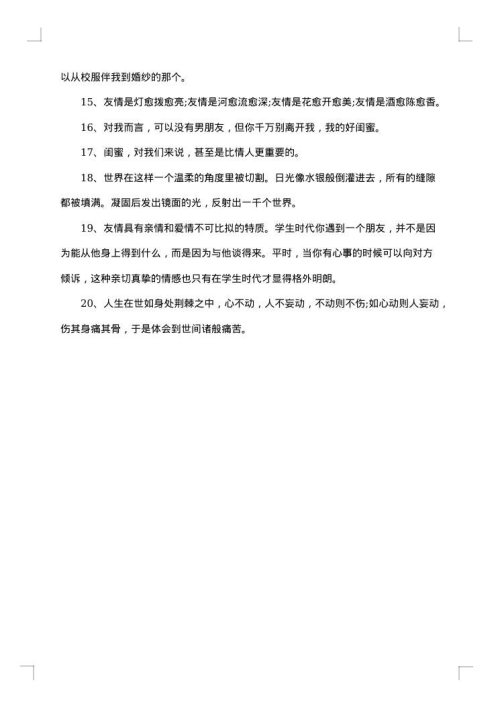 以从校服伴我到婚纱的那个。

15、友情是灯愈拨愈亮;友情是河愈流愈深;友情是花愈开愈美;友情是酒愈陈愈香。

16、对我而言，可以没有男朋友，但你千万别离开我，我的好闺蜜。

17、闺蜜，对我们来说，甚至是比情人更重要的。

18、世界在这样一个温柔的角度里被切割。日光像水银般倒灌进去，所有的缝隙都被填满。凝固后发出镜面的光，反射出一千个世界。

19、友情具有亲情和爱情不可比拟的特质。学生时代你遇到一个朋友，并不是因为能从他身上得到什么，而是因为与他谈得来。平时，当你有心事的时候可以向对方倾诉，这种亲切真挚的情感也只有在学生时代才显得格外明朗。

20、人生在世如身处荆棘之中，心不动，人不妄动，不动则不伤;如心动则人妄动，伤其身痛其骨，于是体会到世间诸般痛苦。